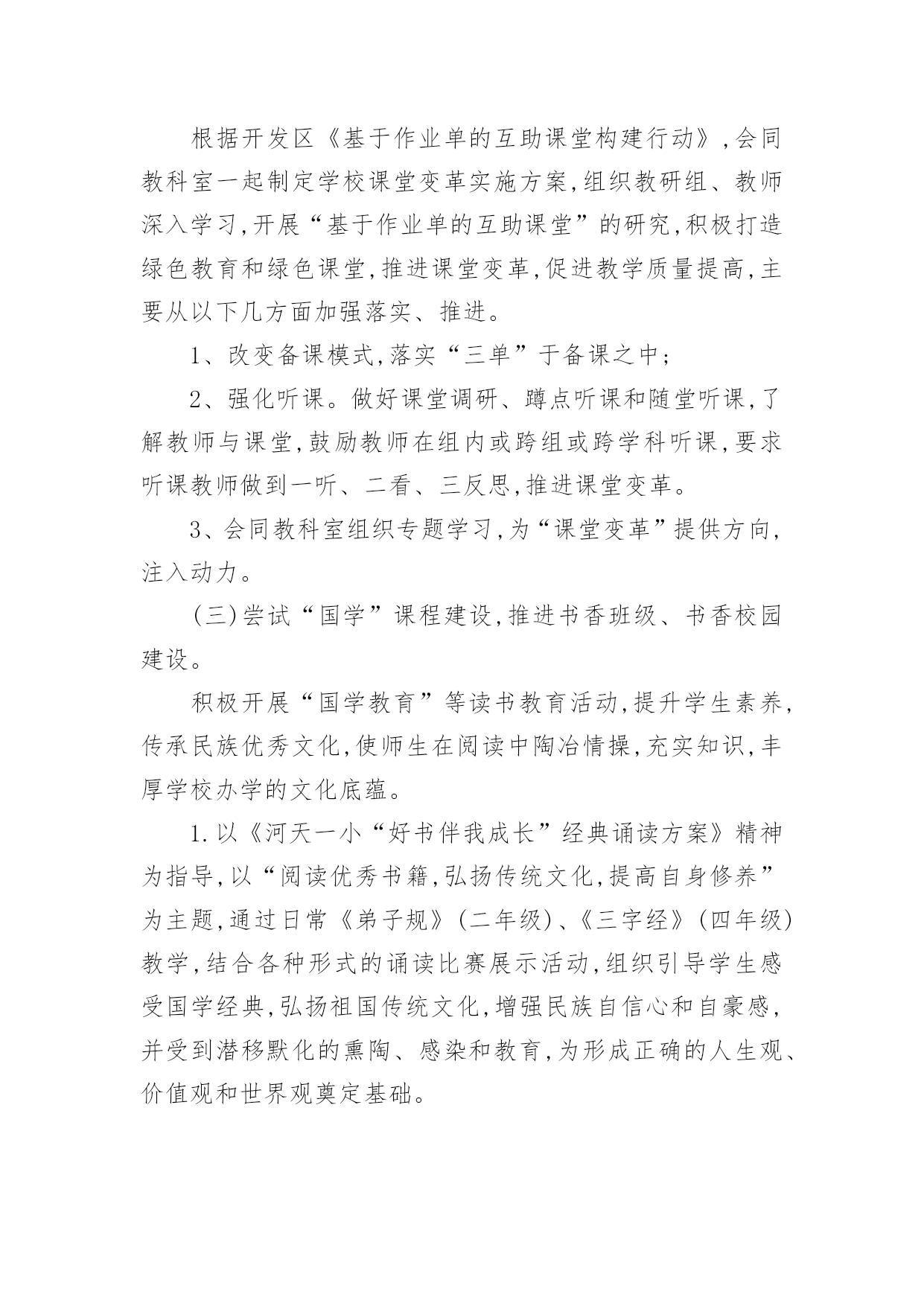 根据开发区《基于作业单的互助课堂构建行动》,会同教科室一起制定学校课堂变革实施方案,组织教研组、教师深入学习,开展“基于作业单的互助课堂”的研究,积极打造绿色教育和绿色课堂,推进课堂变革,促进教学质量提高,主要从以下几方面加强落实、推进。

1、改变备课模式,落实“三单”于备课之中;

2、强化听课。做好课堂调研、蹲点听课和随堂听课,了解教师与课堂,鼓励教师在组内或跨组或跨学科听课,要求听课教师做到一听、二看、三反思,推进课堂变革。

3、会同教科室组织专题学习,为“课堂变革”提供方向,注入动力。

(三)尝试“国学”课程建设,推进书香班级、书香校园建设。

积极开展“国学教育”等读书教育活动,提升学生素养,传承民族优秀文化,使师生在阅读中陶冶情操,充实知识,丰厚学校办学的文化底蕴。

1.以《河天一小“好书伴我成长”经典诵读方案》精神为指导,以“阅读优秀书籍,弘扬传统文化,提高自身修养”为主题,通过日常《弟子规》(二年级)、《三字经》(四年级)教学,结合各种形式的诵读比赛展示活动,组织引导学生感受国学经典,弘扬祖国传统文化,增强民族自信心和自豪感,并受到潜移默化的熏陶、感染和教育,为形成正确的人生观、价值观和世界观奠定基础。